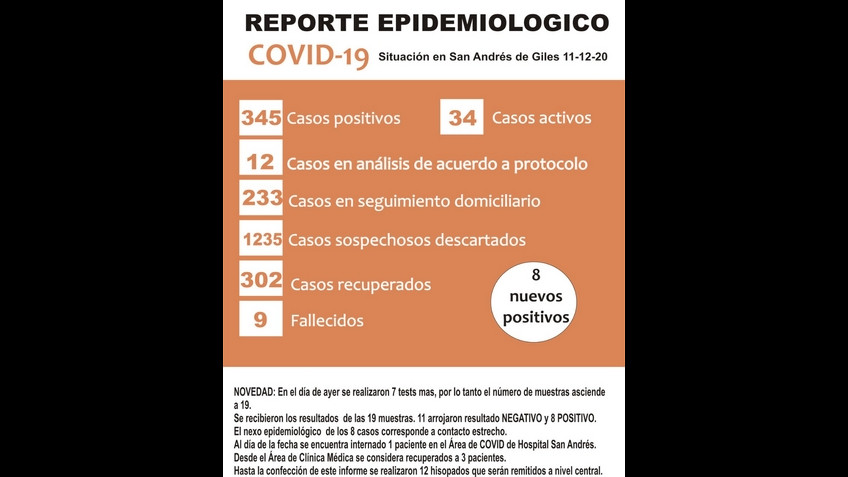 REPORTE EPIDEMIOLOGICO

COVID-19 Situación en San Andrés de Giles 11-12-20

345 Casos positivos

34 Casos activos

12 Casos en análisis de acuerdo a protocolo

233 Casos en seguimiento domiciliario

1235 Casos sospechosos descartados

302 Casos recuperados

9 Fallecidos

8 nuevos positivos

NOVEDAD: En el día de ayer se realizaron 7 tests mas, por lo tanto el número de muestras asciende a 19.
Se recibieron los resultados de las 19 muestras. 11 arrojaron resultado NEGATIVO y 8 POSITIVO.
El nexo epidemiológico de los 8 casos corresponde a contacto estrecho.
Al día de la fecha se encuentra internado 1 paciente en el Área de COVID de Hospital San Andrés.
Desde el Área de Clínica Médica se considera recuperados a 3 pacientes.
Hasta la confección de este informe se realizaron 12 hisopados que serán remitidos a nivel central.